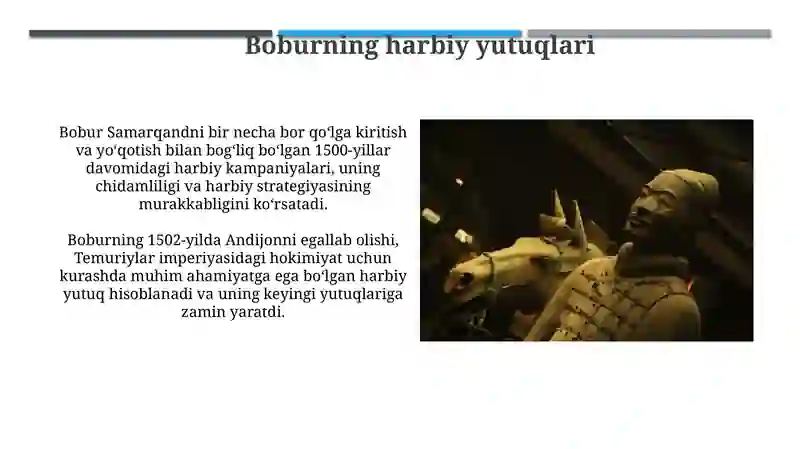 Boburning harbiy yutuqlari

Bobur Samarqandni bir necha bor qoʻlga kiritish va yoʻqotish bilan bogʻliq boʻlgan 1500-yillar davomidagi harbiy kampaniyalari, uning chidamliligi va harbiy strategiyasining murakkabligini koʻrsatadi.

Boburning 1502-yilda Andijonni egallab olishi, Temuriylar imperiyasidagi hokimiyat uchun kurashda muhim ahamiyatga ega boʻlgan harbiy yutuq hisoblanadi va uning keyingi yutuqlariga zamin yaratdi.